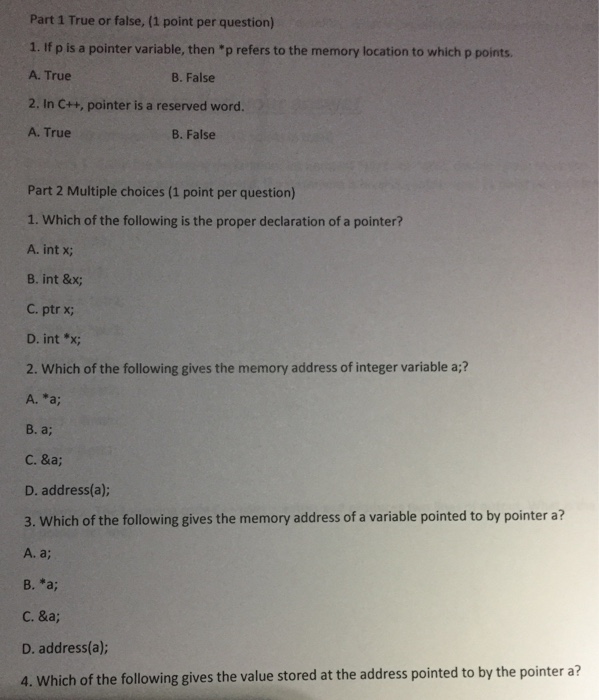 Part 1 True or false, (1 point per question)

1. If p is a pointer variable, then *p refers to the memory location to which p points.

A. True B. False

2. In C++, pointer is a reserved word.

A. True B. False

Part 2 Multiple choices (1 point per question)

1. Which of the following is the proper declaration of a pointer?

A. int x;

B. int &x;

C. ptr x;

D. int *x;

2. Which of the following gives the memory address of integer variable a;?

A. *a;

B. a;

C. &a;

D. address(a);

3. Which of the following gives the memory address of a variable pointed to by pointer a?

A. a;

B. *a;

C. &a;

D. address(a);

4. Which of the following gives the value stored at the address pointed to by the pointer a?